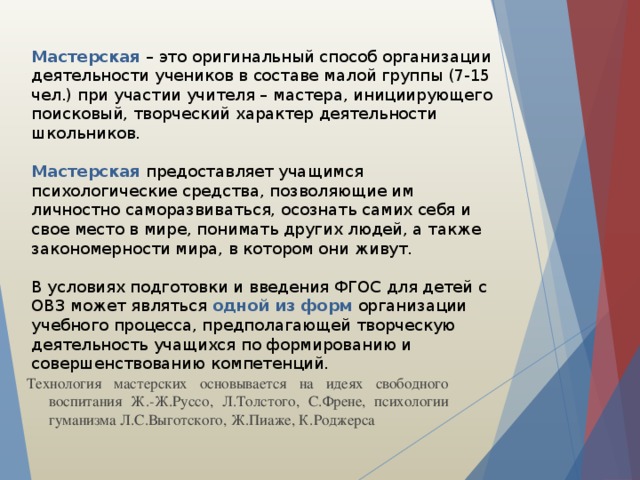 Мастерская – это оригинальный способ организации деятельности учеников в составе малой группы (7-15 чел.) при участии учителя – мастера, инициирующего поисковый, творческий характер деятельности школьников.

Мастерская предоставляет учащимся психологические средства, позволяющие им личностно саморазвиваться, осознать самих себя и свое место в мире, понимать других людей, а также закономерности мира, в котором они живут.

В условиях подготовки и введения ФГОС для детей с ОВЗ может являться одной из форм организации учебного процесса, предполагающей творческую деятельность учащихся по формированию и совершенствованию компетенций.

Технология мастерских основывается на идеях свободного воспитания Ж.-Ж.Руссо, Л.Толстого, С.Френе, психологии гуманизма Л.С.Выготского, Ж.Пиаже, К.Роджерса